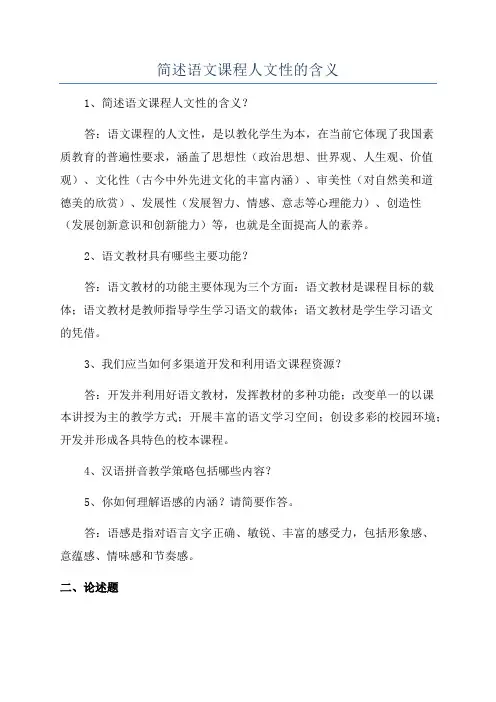 简述语文课程人文性的含义

1、简述语文课程人文性的含义？

答：语文课程的人文性，是以教化学生为本，在当前它体现了我国素质教育的普遍性要求，涵盖了思想性（政治思想、世界观、人生观、价值观）、文化性（古今中外先进文化的丰富内涵）、审美性（对自然美和道德美的欣赏）、发展性（发展智力、情感、意志等心理能力）、创造性（发展创新意识和创新能力）等，也就是全面提高人的素养。

2、语文教材具有哪些主要功能？

答：语文教材的功能主要体现为三个方面：语文教材是课程目标的载体；语文教材是教师指导学生学习语文的载体；语文教材是学生学习语文的凭借。

3、我们应当如何多渠道开发和利用语文课程资源？

答：开发并利用好语文教材，发挥教材的多种功能；改变单一的以课本讲授为主的教学方式；开展丰富的语文学习空间；创设多彩的校园环境；开发并形成各具特色的校本课程。

4、汉语拼音教学策略包括哪些内容？

5、你如何理解语感的内涵？请简要作答。

答：语感是指对语言文字正确、敏锐、丰富的感受力，包括形象感、意蕴感、情味感和节奏感。

二、论述题